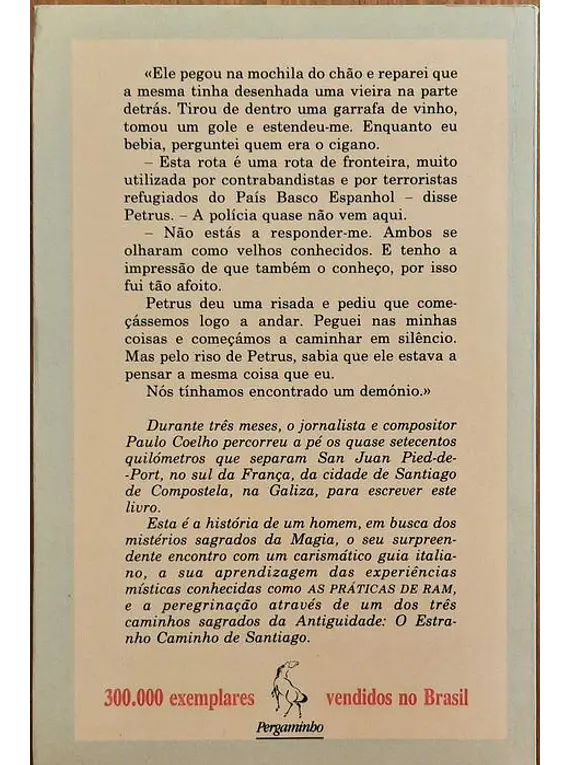 «Ele pegou na mochila do chão e reparei que a mesma tinha desenhada uma vieira na parte detrás. Tirou de dentro uma garrafa de vinho, tomou um gole e estendeu-me. Enquanto eu bebia, perguntei quem era o cigano.

– Esta rota é uma rota de fronteira, muito utilizada por contrabandistas e por terroristas refugiados do País Basco Espanhol – disse Petrus. – A polícia quase não vem aqui.

– Não estás a responder-me. Ambos se olharam como velhos conhecidos. E tenho a impressão de que também o conheço, por isso fui tão afoito.

Petrus deu uma risada e pediu que começássemos logo a andar. Peguei nas minhas coisas e começámos a caminhar em silêncio. Mas pelo riso de Petrus, sabia que ele estava a pensar a mesma coisa que eu.

Nós tínhamos encontrado um demónio.»

Durante três meses, o jornalista e compositor Paulo Coelho percorreu a pé os quase setecentos quilómetros que separam San Juan Pied-de-Port, no sul da França, da cidade de Santiago de Compostela, na Galiza, para escrever este livro.

Esta é a história de um homem, em busca dos mistérios sagrados da Magia, o seu surpreendente encontro com um carismático guia italiano, a sua aprendizagem das experiências místicas conhecidas como AS PRÁTICAS DE RAM, e a peregrinação através de um dos três caminhos sagrados da Antiguidade: O Estranho Caminho de Santiago.

300.000 exemplares vendidos no Brasil

Pergaminho